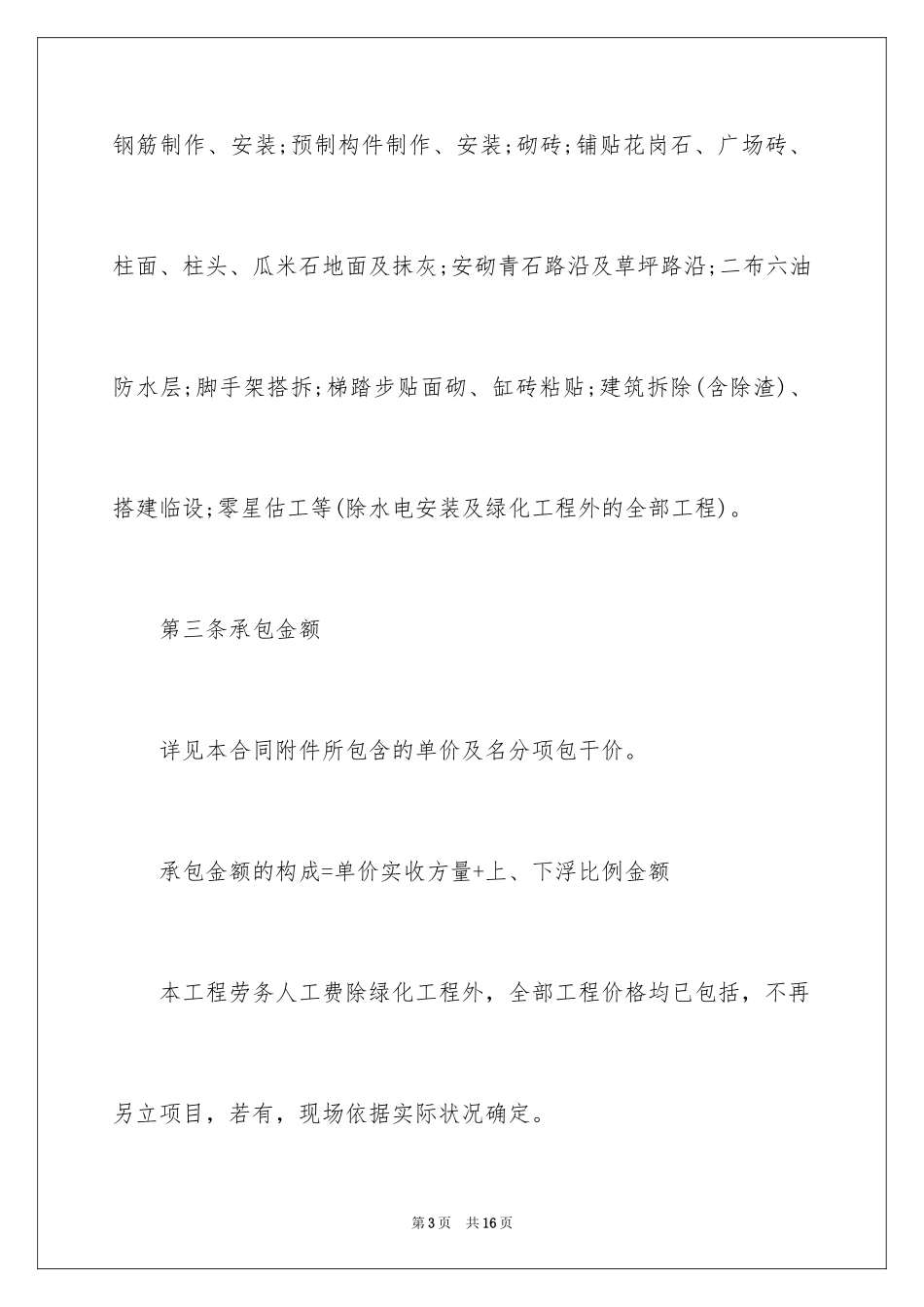 钢筋制作、安装;预制构件制作、安装;砌砖;铺贴花岗石、广场砖、柱面、柱头、瓜米石地面及抹灰;安砌青石路沿及草坪路沿;二布六油防水层;脚手架搭拆;梯踏步贴面砌、缸砖粘贴;建筑拆除(含除渣)、搭建临设;零星估工等(除水电安装及绿化工程外的全部工程)。

第三条承包金额

详见本合同附件所包含的单价及名分项包干价。

承包金额的构成=单价实收方量+上、下浮比例金额

本工程劳务人工费除绿化工程外，全部工程价格均已包括，不再另立项目，若有，现场依据实际状况确定。

第3页　共16页